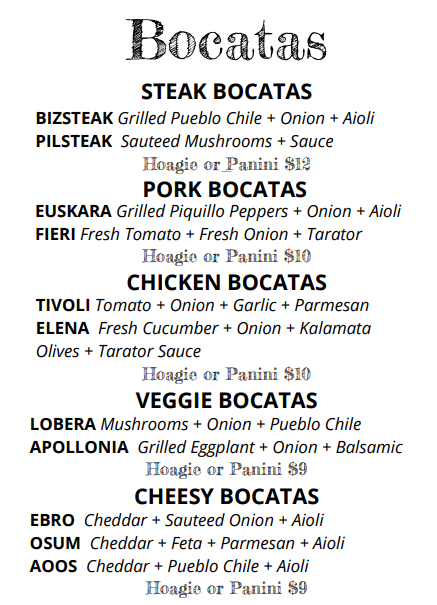 Bocatas

STEAK BOCATAS

BIZSTEAK Grilled Pueblo Chile + Onion + Aioli

PILSTEAK Sauteed Mushrooms + Sauce

Hoagie or Panini $12

PORK BOCATAS

EUSKARA Grilled Piquillo Peppers + Onion + Aioli

FIERI Fresh Tomato + Fresh Onion + Tarator

Hoagie or Panini $10

CHICKEN BOCATAS

TIVOLI Tomato + Onion + Garlic + Parmesan

ELENA Fresh Cucumber + Onion + Kalamata Olives + Tarator Sauce

Hoagie or Panini $10

VEGGIE BOCATAS

LOBERA Mushrooms + Onion + Pueblo Chile

APOLLONIA Grilled Eggplant + Onion + Balsamic

Hoagie or Panini $9

CHEESY BOCATAS

EBRO Cheddar + Sauteed Onion + Aioli

OSUM Cheddar + Feta + Parmesan + Aioli

AOOS Cheddar + Pueblo Chile + Aioli

Hoagie or Panini $9